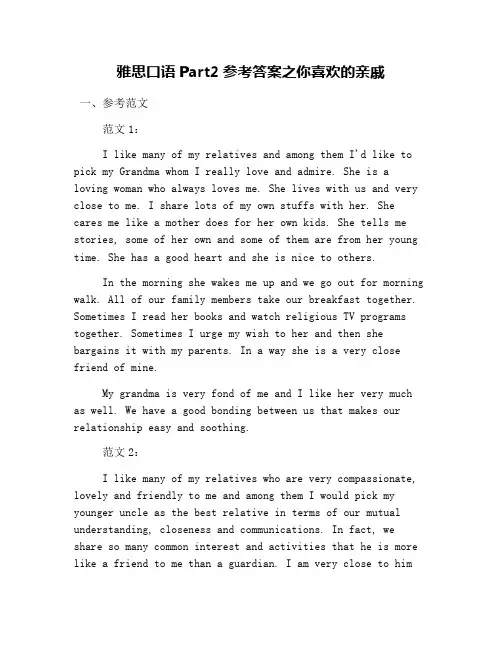 雅思口语 Part2 参考答案之你喜欢的亲戚

一、参考范文

范文 1：

I like many of my relatives and among them I'd like to pick my Grandma whom I really love and admire. She is a loving woman who always loves me. She lives with us and very close to me. I share lots of my own stuffs with her. She cares me like a mother does for her own kids. She tells me stories, some of her own and some of them are from her young time. She has a good heart and she is nice to others.

In the morning she wakes me up and we go out for morning walk. All of our family members take our breakfast together. Sometimes I read her books and watch religious TV programs together. Sometimes I urge my wish to her and then she bargains it with my parents. In a way she is a very close friend of mine.

My grandma is very fond of me and I like her very much as well. We have a good bonding between us that makes our relationship easy and soothing.

范文 2：

I like many of my relatives who are very compassionate, lovely and friendly to me and among them I would pick my younger uncle as the best relative in terms of our mutual understanding, closeness and communications. In fact, we share so many common interest and activities that he is more like a friend to me than a guardian. I am very close to him